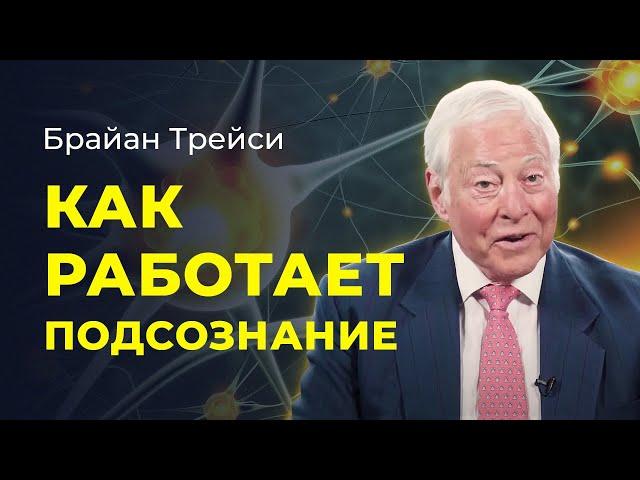 Брайан Трейси

КАК
РАБОТАЕТ
ПОДСОЗНАНИЕ